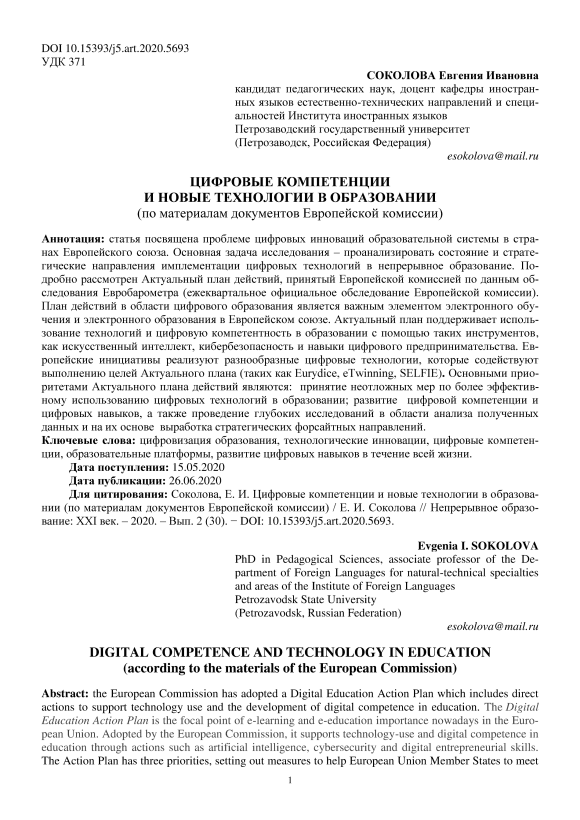 DOI 10.15393/j5.art.2020.5693
УДК 371

СОКОЛОВА Евгения Ивановна
кандидат педагогических наук, доцент кафедры иностранных языков естественно-технических направлений и специальностей Института иностранных языков
Петрозаводский государственный университет
(Петрозаводск, Российская Федерация)
esokolova@mail.ru

ЦИФРОВЫЕ КОМПЕТЕНЦИИ
И НОВЫЕ ТЕХНОЛОГИИ В ОБРАЗОВАНИИ
(по материалам документов Европейской комиссии)

Аннотация: статья посвящена проблеме цифровых инноваций образовательной системы в странах Европейского союза. Основная задача исследования – проанализировать состояние и стратегические направления имплементации цифровых технологий в непрерывное образование. Подробно рассмотрен Актуальный план действий, принятый Европейской комиссией по данным обследования Евробарометра (ежеквартальное официальное обследование Европейской комиссии). План действий в области цифрового образования является важным элементом электронного обучения и электронного образования в Европейском союзе. Актуальный план поддерживает использование технологий и цифровую компетентность в образовании с помощью таких инструментов, как искусственный интеллект, кибербезопасность и навыки цифрового предпринимательства. Европейские инициативы реализуют разнообразные цифровые технологии, которые содействуют выполнению целей Актуального плана (таких как Eurydice, eTwinning, SELFIE). Основными приоритетами Актуального плана действий являются: принятие неотложных мер по более эффективному использованию цифровых технологий в образовании; развитие цифровой компетенции и цифровых навыков, а также проведение глубоких исследований в области анализа полученных данных и на их основе выработка стратегических форсайтных направлений.
Ключевые слова: цифровизация образования, технологические инновации, цифровые компетенции, образовательные платформы, развитие цифровых навыков в течение всей жизни.
Дата поступления: 15.05.2020
Дата публикации: 26.06.2020
Для цитирования: Соколова, Е. И. Цифровые компетенции и новые технологии в образовании (по материалам документов Европейской комиссии) / Е. И. Соколова // Непрерывное образование: XXI век. – 2020. – Вып. 2 (30). − DOI: 10.15393/j5.art.2020.5693.

Evgenia I. SOKOLOVA
PhD in Pedagogical Sciences, associate professor of the Department of Foreign Languages for natural-technical specialties and areas of the Institute of Foreign Languages
Petrozavodsk State University
(Petrozavodsk, Russian Federation)
esokolova@mail.ru

DIGITAL COMPETENCE AND TECHNOLOGY IN EDUCATION
(according to the materials of the European Commission)

Abstract: the European Commission has adopted a Digital Education Action Plan which includes direct actions to support technology use and the development of digital competence in education. The Digital Education Action Plan is the focal point of e-learning and e-education importance nowadays in the European Union. Adopted by the European Commission, it supports technology-use and digital competence in education through actions such as artificial intelligence, cybersecurity and digital entrepreneurial skills. The Action Plan has three priorities, setting out measures to help European Union Member States to meet

1